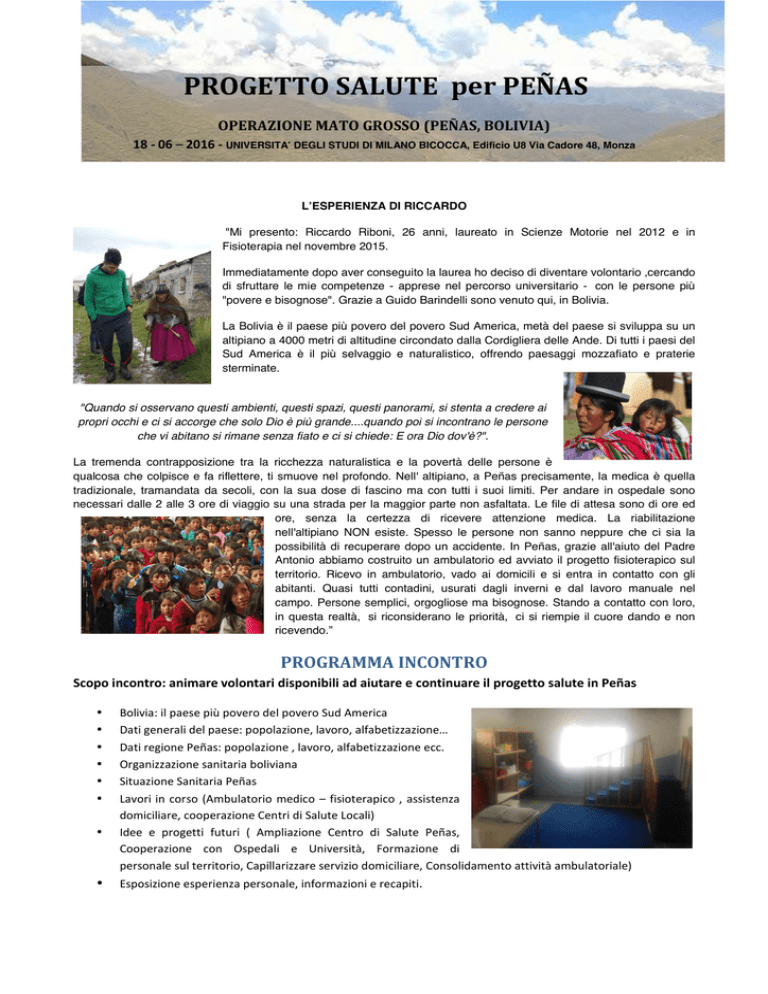 PROGETTO SALUTE per PEÑAS

OPERAZIONE MATO GROSSO (PEÑAS, BOLIVIA)

18 - 06 – 2016 - UNIVERSITA' DEGLI STUDI DI MILANO BICOCCA, Edificio U8 Via Cadore 48, Monza

L'ESPERIENZA DI RICCARDO

"Mi presento: Riccardo Riboni, 26 anni, laureato in Scienze Motorie nel 2012 e in Fisioterapia nel novembre 2015.

Immediatamente dopo aver conseguito la laurea ho deciso di diventare volontario ,cercando di sfruttare le mie competenze - apprese nel percorso universitario - con le persone più "povere e bisognose". Grazie a Guido Barindelli sono venuto qui, in Bolivia.

La Bolivia è il paese più povero del povero Sud America, metà del paese si sviluppa su un altipiano a 4000 metri di altitudine circondato dalla Cordigliera delle Ande. Di tutti i paesi del Sud America è il più selvaggio e naturalistico, offrendo paesaggi mozzafiato e praterie sterminate.

"Quando si osservano questi ambienti, questi spazi, questi panorami, si stenta a credere ai propri occhi e ci si accorge che solo Dio è più grande....quando poi si incontrano le persone che vi abitano si rimane senza fiato e ci si chiede: E ora Dio dov'è?".

La tremenda contrapposizione tra la ricchezza naturalistica e la povertà delle persone è qualcosa che colpisce e fa riflettere, ti smuove nel profondo. Nell' altipiano, a Peñas precisamente, la medica è quella tradizionale, tramandata da secoli, con la sua dose di fascino ma con tutti i suoi limiti. Per andare in ospedale sono necessari dalle 2 alle 3 ore di viaggio su una strada per la maggior parte non asfaltata. Le file di attesa sono di ore ed ore, senza la certezza di ricevere attenzione medica. La riabilitazione nell'altipiano NON esiste. Spesso le persone non sanno neppure che ci sia la possibilità di recuperare dopo un accidente. In Peñas, grazie all'aiuto del Padre Antonio abbiamo costruito un ambulatorio ed avviato il progetto fisioterapico sul territorio. Ricevo in ambulatorio, vado ai domicili e si entra in contatto con gli abitanti. Quasi tutti contadini, usurati dagli inverni e dal lavoro manuale nel campo. Persone semplici, orgogliose ma bisognose. Stando a contatto con loro, in questa realtà, si riconsiderano le priorità, ci si riempie il cuore dando e non ricevendo."

PROGRAMMA INCONTRO

Scopo incontro: animare volontari disponibili ad aiutare e continuare il progetto salute in Peñas

• Bolivia: il paese più povero del povero Sud America
• Dati generali del paese: popolazione, lavoro, alfabetizzazione…
• Dati regione Peñas: popolazione , lavoro, alfabetizzazione ecc.
• Organizzazione sanitaria boliviana
• Situazione Sanitaria Peñas
• Lavori in corso (Ambulatorio medico – fisioterapico , assistenza domiciliare, cooperazione Centri di Salute Locali)
• Idee e progetti futuri ( Ampliazione Centro di Salute Peñas, Cooperazione con Ospedali e Università, Formazione di personale sul territorio, Capillarizzare servizio domiciliare, Consolidamento attività ambulatoriale)
• Esposizione esperienza personale, informazioni e recapiti.